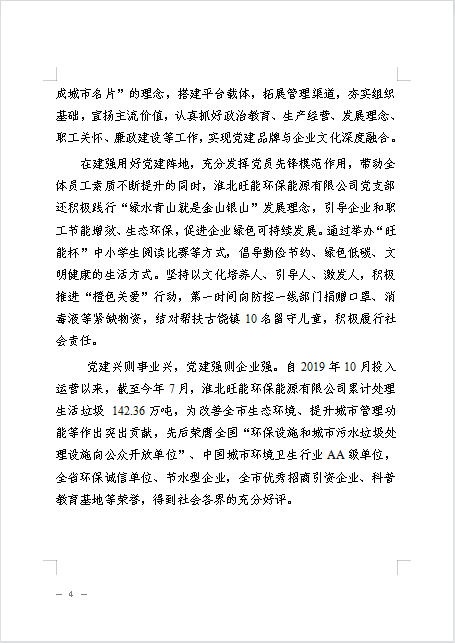 成城市名片”的理念，搭建平台载体，拓展管理渠道，夯实组织基础，宣扬主流价值，认真抓好政治教育、生产经营、发展理念、职工关怀、廉政建设等工作，实现党建品牌与企业文化深度融合。

在建强用好党建阵地，充分发挥党员先锋模范作用，带动全体员工素质不断提升的同时，淮北旺能环保能源有限公司党支部还积极践行“绿水青山就是金山银山”发展理念，引导企业和职工节能增效、生态环保，促进企业绿色可持续发展。通过举办“旺能杯”中小学生阅读比赛等方式，倡导勤俭节约、绿色低碳、文明健康的生活方式。坚持以文化培养人、引导人、激发人，积极推进“橙色关爱”行动，第一时间向防控一线部门捐赠口罩、消毒液等紧缺物资，结对帮扶古饶镇10名留守儿童，积极履行社会责任。

党建兴则事业兴，党建强则企业强。自2019年10月投入运营以来，截至今年7月，淮北旺能环保能源有限公司累计处理生活垃圾 142.36万吨，为改善全市生态环境、提升城市管理功能等作出突出贡献，先后荣膺全国“环保设施和城市污水垃圾处理设施向公众开放单位”、中国城市环境卫生行业AA级单位，全省环保诚信单位、节水型企业，全市优秀招商引资企业、科普教育基地等荣誉，得到社会各界的充分好评。

— 4 —